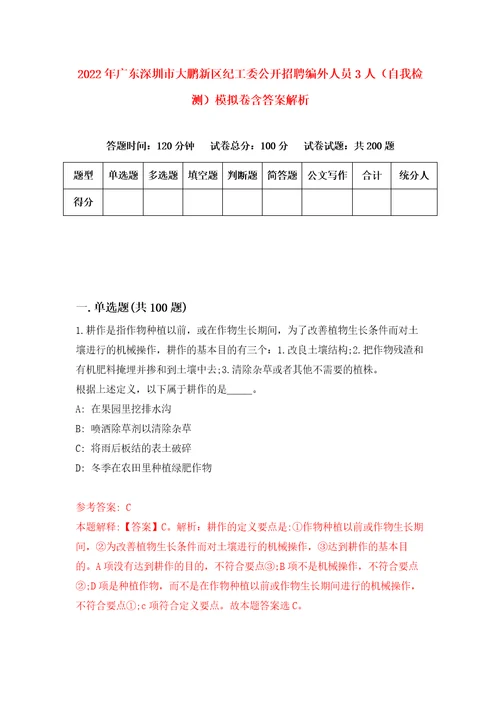 2022年广东深圳市大鹏新区纪工委公开招聘编外人员3人（自我检测）模拟卷含答案解析

答题时间：120分钟　试卷总分：100分　试卷试题：共200题

| 题型 | 单选题 | 多选题 | 填空题 | 判断题 | 简答题 | 公文写作 | 合计 | 统分人 |
|---|---|---|---|---|---|---|---|---|
| 得分 | | | | | | | | |

一.单选题(共100题)

1.耕作是指作物种植以前，或在作物生长期间，为了改善植物生长条件而对土壤进行的机械操作，耕作的基本目的有三个：1.改良土壤结构;2.把作物残渣和有机肥料掩埋并掺和到土壤中去;3.清除杂草或者其他不需要的植株。
根据上述定义，以下属于耕作的是_____。
A：在果园里挖排水沟
B：喷洒除草剂以清除杂草
C：将雨后板结的表土破碎
D：冬季在农田里种植绿肥作物

参考答案：C
本题解释：【答案】C。解析：耕作的定义要点是：①作物种植以前或作物生长期间，②为改善植物生长条件而对土壤进行的机械操作，③达到耕作的基本目的。A项没有达到耕作的目的，不符合要点③;B项不是机械操作，不符合要点②;D项是种植作物，而不是在作物种植以前或作物生长期间进行的机械操作，不符合要点①;c项符合定义要点。故本题答案选C。